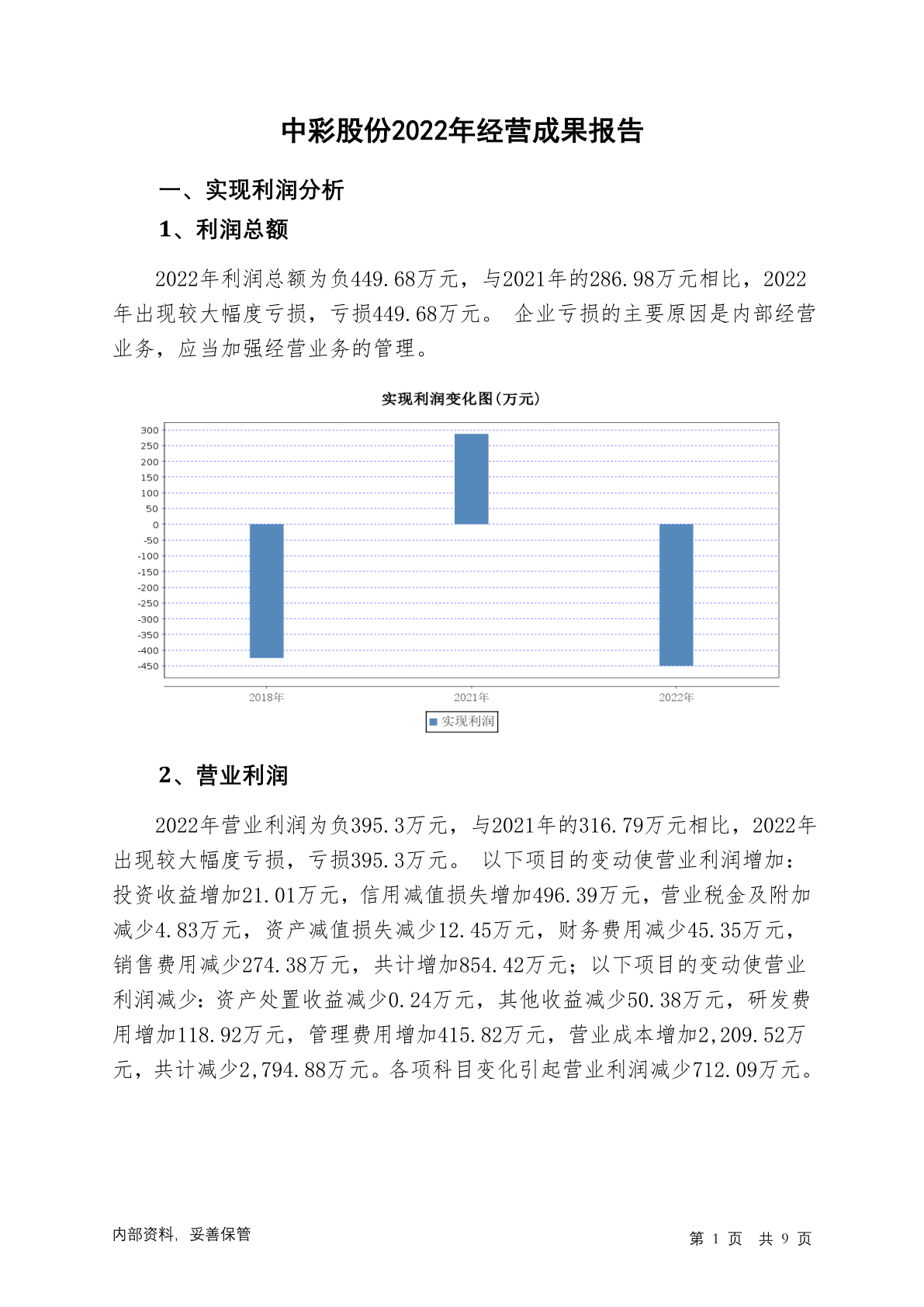 中彩股份2022年经营成果报告

一、实现利润分析

1、利润总额

2022年利润总额为负449.68万元，与2021年的286.98万元相比，2022年出现较大幅度亏损，亏损449.68万元。 企业亏损的主要原因是内部经营业务，应当加强经营业务的管理。

实现利润变化图(万元)

300
250
200
150
100
50
0
-50
-100
-150
-200
-250
-300
-350
-400
-450

2018年
2021年
2022年

实现利润

2、营业利润

2022年营业利润为负395.3万元，与2021年的316.79万元相比，2022年出现较大幅度亏损，亏损395.3万元。 以下项目的变动使营业利润增加：投资收益增加21.01万元，信用减值损失增加496.39万元，营业税金及附加减少4.83万元，资产减值损失减少12.45万元，财务费用减少45.35万元，销售费用减少274.38万元，共计增加854.42万元；以下项目的变动使营业利润减少：资产处置收益减少0.24万元，其他收益减少50.38万元，研发费用增加118.92万元，管理费用增加415.82万元，营业成本增加2,209.52万元，共计减少2,794.88万元。各项科目变化引起营业利润减少712.09万元。

内部资料，妥善保管

第 1 页 共 9 页